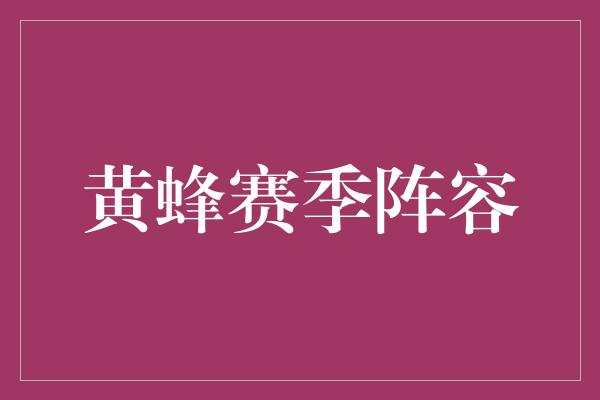 黄蜂赛季阵容